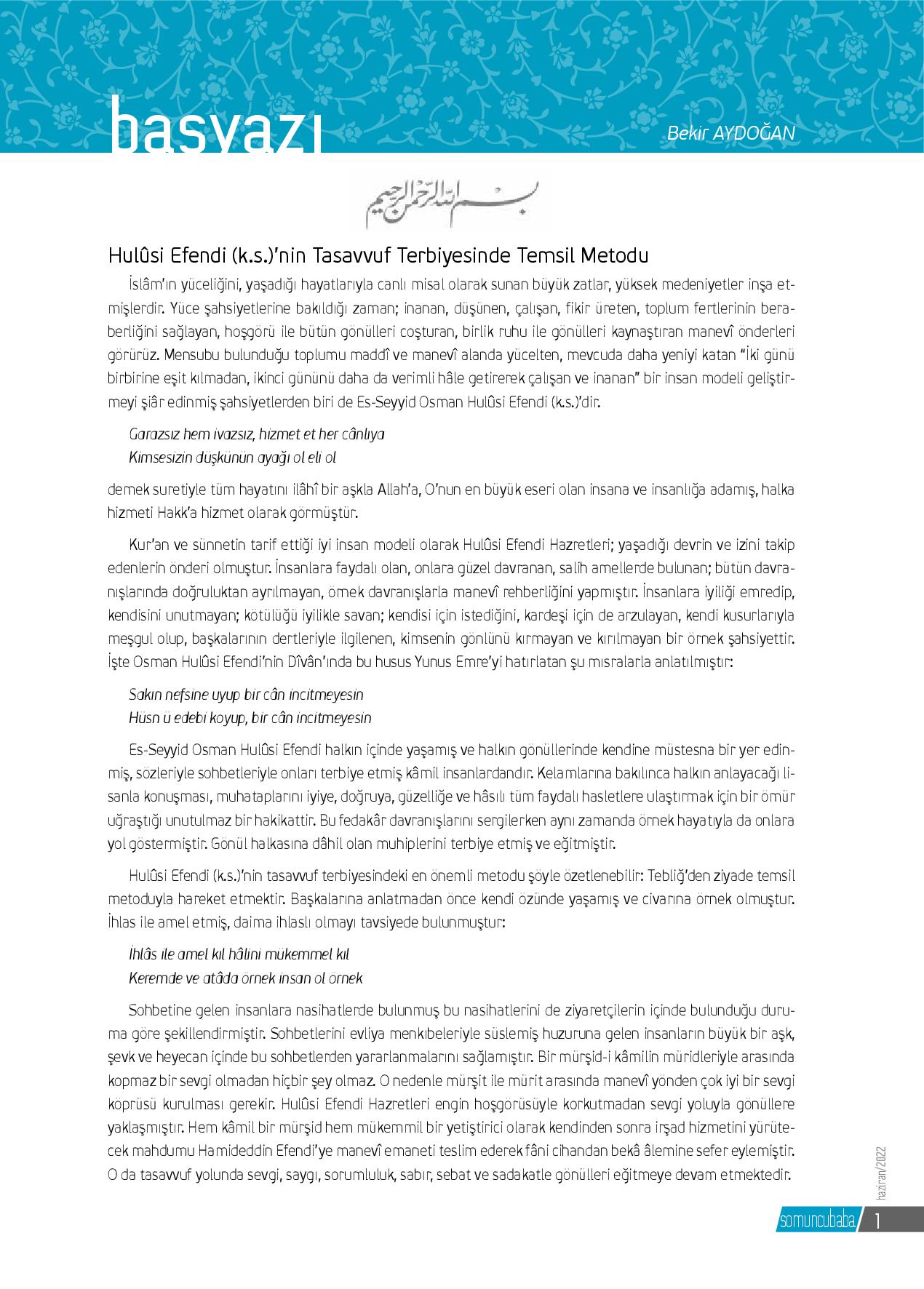 başyazı

Bekir AYDOĞAN

بسم الله الرحمن الرحيم

Hulûsi Efendi (k.s.)'nin Tasavvuf Terbiyesinde Temsil Metodu

İslâm'ın yüceliğini, yaşadığı hayatlarıyla canlı misal olarak sunan büyük zatlar, yüksek medeniyetler inşa etmişlerdir. Yüce şahsiyetlerine bakıldığı zaman; inanan, düşünen, çalışan, fikir üreten, toplum fertlerinin beraberliğini sağlayan, hoşgörü ile bütün gönülleri coşturan, birlik ruhu ile gönülleri kaynaştıran manevî önderleri görürüz. Mensubu bulunduğu toplumu maddî ve manevî alanda yücelten, mevcuda daha yeniyi katan "İki günü birbirine eşit kılmadan, ikinci gününü daha da verimli hâle getirerek çalışan ve inanan" bir insan modeli geliştirmeyi şiâr edinmiş şahsiyetlerden biri de Es-Seyyid Osman Hulûsi Efendi (k.s.)'dir.

Garazsız hem ivazsız, hizmet et her cânlıya
Kimsesizin düşkünün ayağı ol eli ol

demek suretiyle tüm hayatını ilâhî bir aşkla Allah'a, O'nun en büyük eseri olan insana ve insanlığa adamış, halka hizmeti Hakk'a hizmet olarak görmüştür.

Kur'an ve sünnetin tarif ettiği iyi insan modeli olarak Hulûsi Efendi Hazretleri; yaşadığı devrin ve izini takip edenlerin önderi olmuştur. İnsanlara faydalı olan, onlara güzel davranan, salih amellerde bulunan; bütün davranışlarında doğruluktan ayrılmayan, örnek davranışlarla manevî rehberliğini yapmıştır. İnsanlara iyiliği emredip, kendisini unutmayan; kötülüğü iyilikle savan; kendisi için istediğini, kardeşi için de arzulayan, kendi kusurlarıyla meşgul olup, başkalarının dertleriyle ilgilenen, kimsenin gönlünü kırmayan ve kırılmayan bir örnek şahsiyettir. İşte Osman Hulûsi Efendi'nin Dîvân'ında bu husus Yunus Emre'yi hatırlatan şu mısralarla anlatılmıştır:

Sakın nefsine uyup bir cân incitmeyesin
Hüsn ü edebi koyup, bir cân incitmeyesin

Es-Seyyid Osman Hulûsi Efendi halkın içinde yaşamış ve halkın gönüllerinde kendine müstesna bir yer edinmiş, sözleriyle sohbetleriyle onları terbiye etmiş kâmil insanlardandır. Kelamlarına bakılınca halkın anlayacağı lisanla konuşması, muhataplarını iyiye, doğruya, güzelliğe ve hâsılı tüm faydalı hasletlere ulaştırmak için bir ömür uğraştığı unutulmaz bir hakikattir. Bu fedakâr davranışlarını sergilerken aynı zamanda örnek hayatıyla da onlara yol göstermiştir. Gönül halkasına dâhil olan muhiplerini terbiye etmiş ve eğitmiştir.

Hulûsi Efendi (k.s.)'nin tasavvuf terbiyesindeki en önemli metodu şöyle özetlenebilir: Tebliğ'den ziyade temsil metoduyla hareket etmektir. Başkalarına anlatmadan önce kendi özünde yaşamış ve civarına örnek olmuştur. İhlas ile amel etmiş, daima ihlaslı olmayı tavsiyede bulunmuştur:

İhlâs ile amel kıl hâlini mükemmel kıl
Keremde ve atâda örnek insan ol örnek

Sohbetine gelen insanlara nasihatlerde bulunmuş bu nasihatlerini de ziyaretçilerin içinde bulunduğu duruma göre şekillendirmiştir. Sohbetlerini evliya menkıbeleriyle süslemiş huzuruna gelen insanların büyük bir aşk, şevk ve heyecan içinde bu sohbetlerden yararlanmalarını sağlamıştır. Bir mürşid-i kâmilin müridleriyle arasında kopmaz bir sevgi olmadan hiçbir şey olmaz. O nedenle mürşit ile mürit arasında manevî yönden çok iyi bir sevgi köprüsü kurulması gerekir. Hulûsi Efendi Hazretleri engin hoşgörüsüyle korkutmadan sevgi yoluyla gönüllere yaklaşmıştır. Hem kâmil bir mürşid hem mükemmil bir yetiştirici olarak kendinden sonra irşad hizmetini yürütecek mahdumu Hamideddin Efendi'ye manevî emaneti teslim ederek fâni cihandan bekâ âlemine sefer eylemiştir. O da tasavvuf yolunda sevgi, saygı, sorumluluk, sabır, sebat ve sadakatle gönülleri eğitmeye devam etmektedir.

haziran/2022

somuncubaba 1